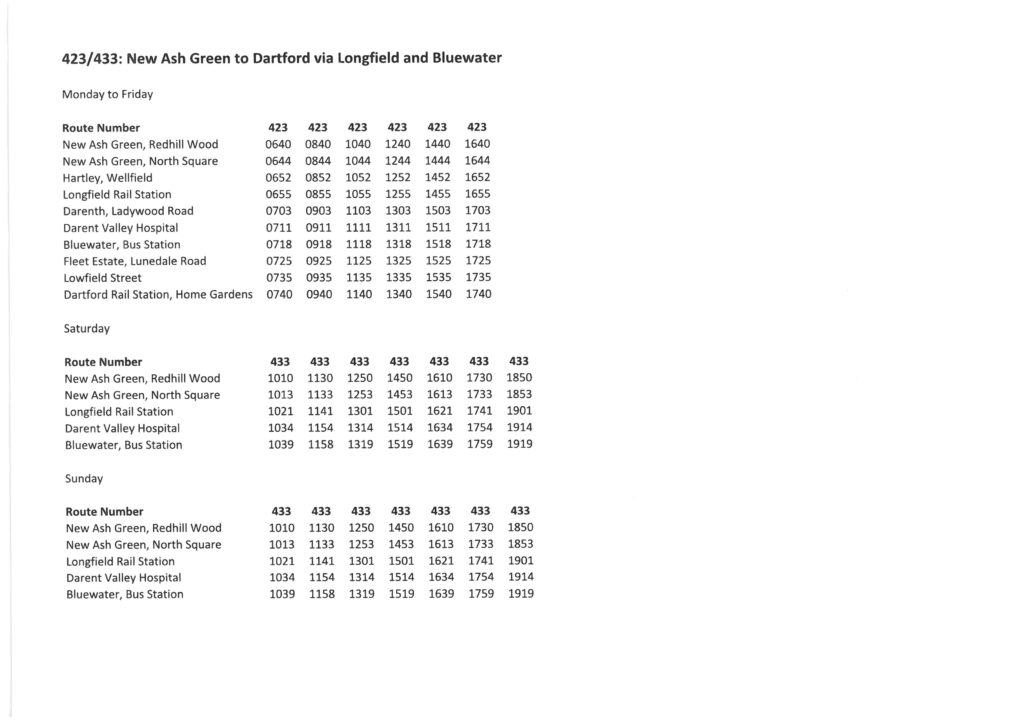 423/433: New Ash Green to Dartford via Longfield and Bluewater

Monday to Friday

| Route Number | 423 | 423 | 423 | 423 | 423 | 423 |
|---|---|---|---|---|---|---|
| New Ash Green, Redhill Wood | 0640 | 0840 | 1040 | 1240 | 1440 | 1640 |
| New Ash Green, North Square | 0644 | 0844 | 1044 | 1244 | 1444 | 1644 |
| Hartley, Wellfield | 0652 | 0852 | 1052 | 1252 | 1452 | 1652 |
| Longfield Rail Station | 0655 | 0855 | 1055 | 1255 | 1455 | 1655 |
| Darenth, Ladywood Road | 0703 | 0903 | 1103 | 1303 | 1503 | 1703 |
| Darent Valley Hospital | 0711 | 0911 | 1111 | 1311 | 1511 | 1711 |
| Bluewater, Bus Station | 0718 | 0918 | 1118 | 1318 | 1518 | 1718 |
| Fleet Estate, Lunedale Road | 0725 | 0925 | 1125 | 1325 | 1525 | 1725 |
| Lowfield Street | 0735 | 0935 | 1135 | 1335 | 1535 | 1735 |
| Dartford Rail Station, Home Gardens | 0740 | 0940 | 1140 | 1340 | 1540 | 1740 |

Saturday

| Route Number | 433 | 433 | 433 | 433 | 433 | 433 | 433 |
|---|---|---|---|---|---|---|---|
| New Ash Green, Redhill Wood | 1010 | 1130 | 1250 | 1450 | 1610 | 1730 | 1850 |
| New Ash Green, North Square | 1013 | 1133 | 1253 | 1453 | 1613 | 1733 | 1853 |
| Longfield Rail Station | 1021 | 1141 | 1301 | 1501 | 1621 | 1741 | 1901 |
| Darent Valley Hospital | 1034 | 1154 | 1314 | 1514 | 1634 | 1754 | 1914 |
| Bluewater, Bus Station | 1039 | 1158 | 1319 | 1519 | 1639 | 1759 | 1919 |

Sunday

| Route Number | 433 | 433 | 433 | 433 | 433 | 433 | 433 |
|---|---|---|---|---|---|---|---|
| New Ash Green, Redhill Wood | 1010 | 1130 | 1250 | 1450 | 1610 | 1730 | 1850 |
| New Ash Green, North Square | 1013 | 1133 | 1253 | 1453 | 1613 | 1733 | 1853 |
| Longfield Rail Station | 1021 | 1141 | 1301 | 1501 | 1621 | 1741 | 1901 |
| Darent Valley Hospital | 1034 | 1154 | 1314 | 1514 | 1634 | 1754 | 1914 |
| Bluewater, Bus Station | 1039 | 1158 | 1319 | 1519 | 1639 | 1759 | 1919 |